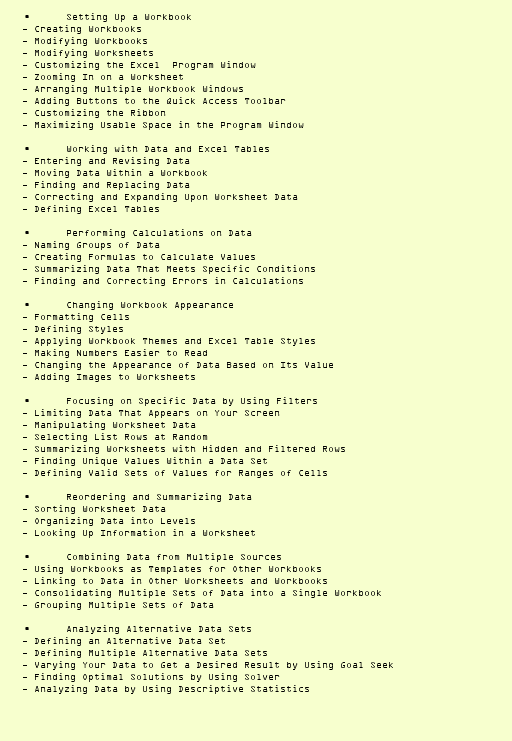 • Setting Up a Workbook
- Creating Workbooks
- Modifying Workbooks
- Modifying Worksheets
- Customizing the Excel  Program Window
- Zooming In on a Worksheet
- Arranging Multiple Workbook Windows
- Adding Buttons to the Quick Access Toolbar
- Customizing the Ribbon
- Maximizing Usable Space in the Program Window

• Working with Data and Excel Tables
- Entering and Revising Data
- Moving Data Within a Workbook
- Finding and Replacing Data
- Correcting and Expanding Upon Worksheet Data
- Defining Excel Tables

• Performing Calculations on Data
- Naming Groups of Data
- Creating Formulas to Calculate Values
- Summarizing Data That Meets Specific Conditions
- Finding and Correcting Errors in Calculations

• Changing Workbook Appearance
- Formatting Cells
- Defining Styles
- Applying Workbook Themes and Excel Table Styles
- Making Numbers Easier to Read
- Changing the Appearance of Data Based on Its Value
- Adding Images to Worksheets

• Focusing on Specific Data by Using Filters
- Limiting Data That Appears on Your Screen
- Manipulating Worksheet Data
- Selecting List Rows at Random
- Summarizing Worksheets with Hidden and Filtered Rows
- Finding Unique Values Within a Data Set
- Defining Valid Sets of Values for Ranges of Cells

• Reordering and Summarizing Data
- Sorting Worksheet Data
- Organizing Data into Levels
- Looking Up Information in a Worksheet

• Combining Data from Multiple Sources
- Using Workbooks as Templates for Other Workbooks
- Linking to Data in Other Worksheets and Workbooks
- Consolidating Multiple Sets of Data into a Single Workbook
- Grouping Multiple Sets of Data

• Analyzing Alternative Data Sets
- Defining an Alternative Data Set
- Defining Multiple Alternative Data Sets
- Varying Your Data to Get a Desired Result by Using Goal Seek
- Finding Optimal Solutions by Using Solver
- Analyzing Data by Using Descriptive Statistics